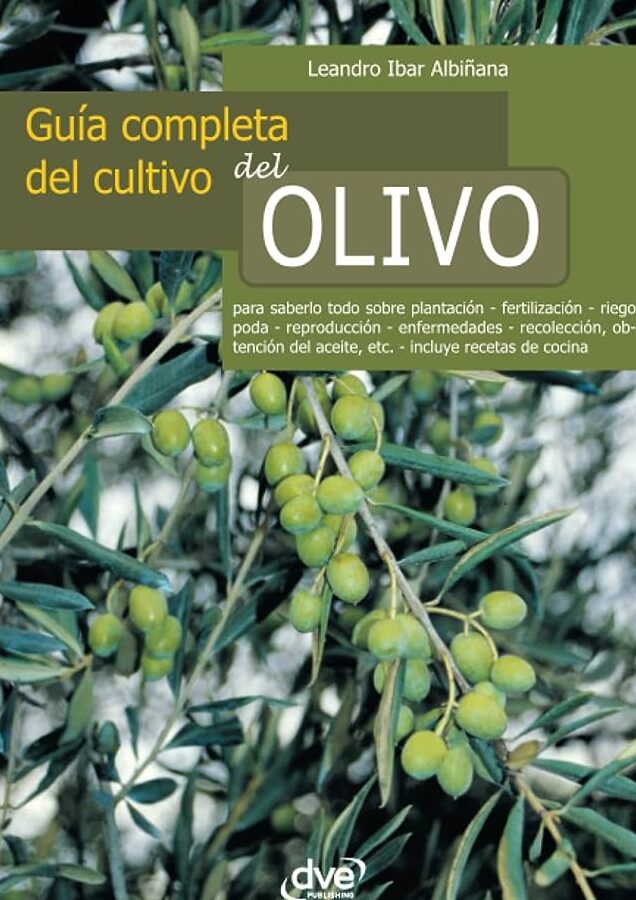 Leandro Ibar Albiñana

Guía completa del cultivo del OLIVO

para saberlo todo sobre plantación - fertilización - riego poda - reproducción - enfermedades - recolección, obtención del aceite, etc. - incluye recetas de cocina

dve PUBLISHING